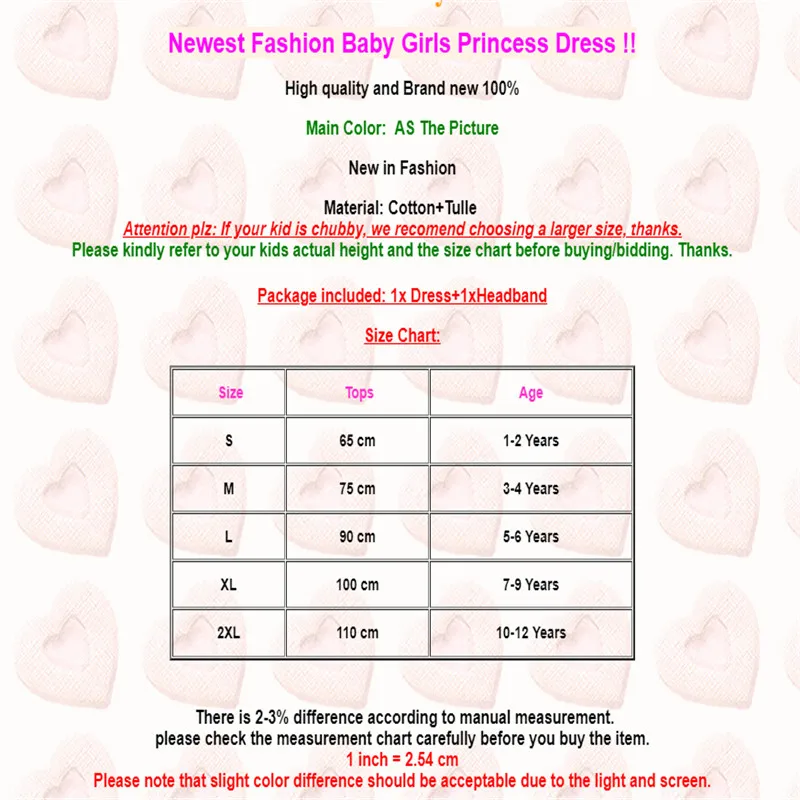 Newest Fashion Baby Girls Princess Dress !!

High quality and Brand new 100%

Main Color: AS The Picture

New in Fashion

Material: Cotton+Tulle

Attention plz: If your kid is chubby, we recomend choosing a larger size, thanks.

Please kindly refer to your kids actual height and the size chart before buying/bidding. Thanks.

Package included: 1x Dress+1xHeadband

Size Chart:

| Size | Tops | Age |
|---|---|---|
| S | 65 cm | 1-2 Years |
| M | 75 cm | 3-4 Years |
| L | 90 cm | 5-6 Years |
| XL | 100 cm | 7-9 Years |
| 2XL | 110 cm | 10-12 Years |

There is 2-3% difference according to manual measurement.
please check the measurement chart carefully before you buy the item.
1 inch = 2.54 cm
Please note that slight color difference should be acceptable due to the light and screen.